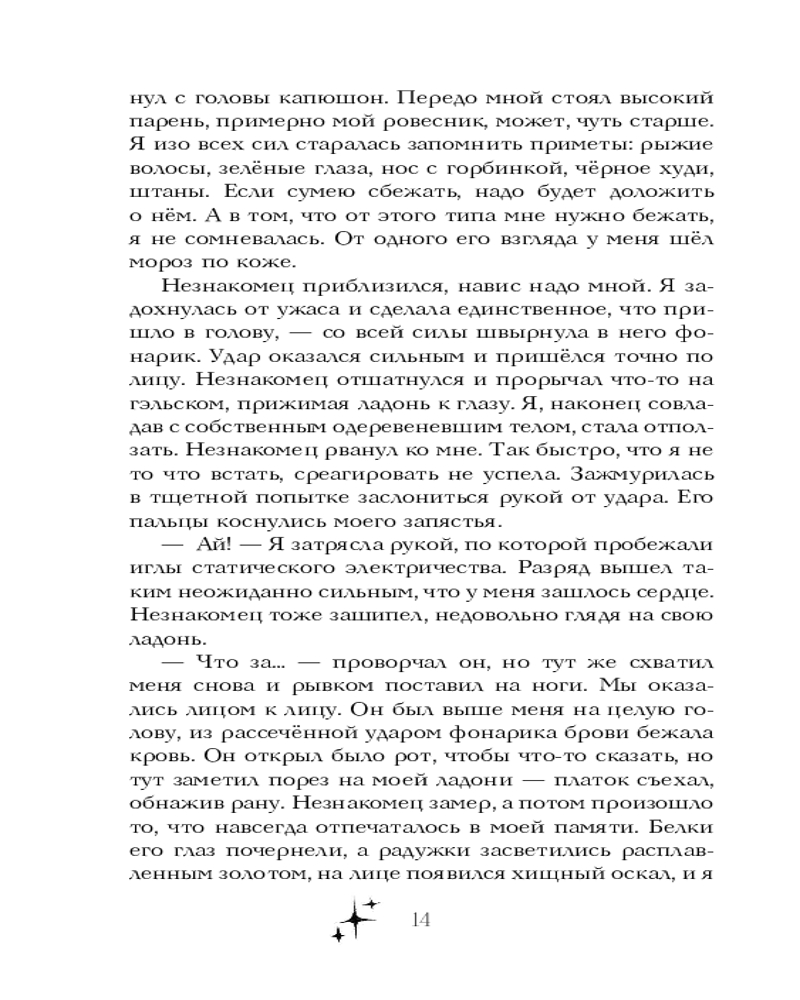 нул с головы капюшон. Передо мной стоял высокий парень, примерно мой ровесник, может, чуть старше. Я изо всех сил старалась запомнить приметы: рыжие волосы, зелёные глаза, нос с горбинкой, чёрное худи, штаны. Если сумею сбежать, надо будет доложить о нём. А в том, что от этого типа мне нужно бежать, я не сомневалась. От одного его взгляда у меня шёл мороз по коже.

Незнакомец приблизился, навис надо мной. Я задохнулась от ужаса и сделала единственное, что пришло в голову, — со всей силы швырнула в него фонарик. Удар оказался сильным и пришёлся точно по лицу. Незнакомец отшатнулся и прорычал что-то на гэльском, прижимая ладонь к глазу. Я, наконец совладав с собственным одеревеневшим телом, стала отползать. Незнакомец рванул ко мне. Так быстро, что я не то что встать, среагировать не успела. Зажмурилась в тщетной попытке заслониться рукой от удара. Его пальцы коснулись моего запястья.

— Ай! — Я затрясла рукой, по которой пробежали иглы статического электричества. Разряд вышел таким неожиданно сильным, что у меня зашлось сердце. Незнакомец тоже зашипел, недовольно глядя на свою ладонь.

— Что за... — проворчал он, но тут же схватил меня снова и рывком поставил на ноги. Мы оказались лицом к лицу. Он был выше меня на целую голову, из рассечённой ударом фонарика брови бежала кровь. Он открыл было рот, чтобы что-то сказать, но тут заметил порез на моей ладони — платок съехал, обнажив рану. Незнакомец замер, а потом произошло то, что навсегда отпечаталось в моей памяти. Белки его глаз почернели, а радужки засветились расплавленным золотом, на лице появился хищный оскал, и я

14